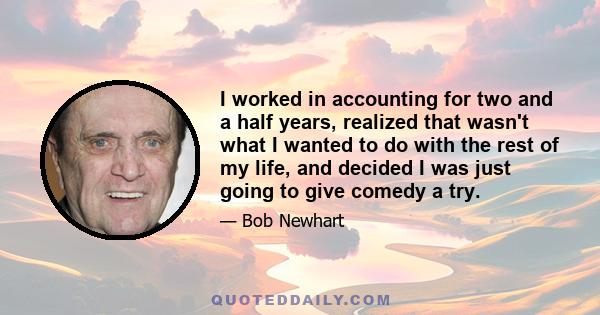 I worked in accounting for two and a half years, realized that wasn't what I wanted to do with the rest of my life, and decided I was just going to give comedy a try.

— Bob Newhart

QUOTEDDAILY.COM